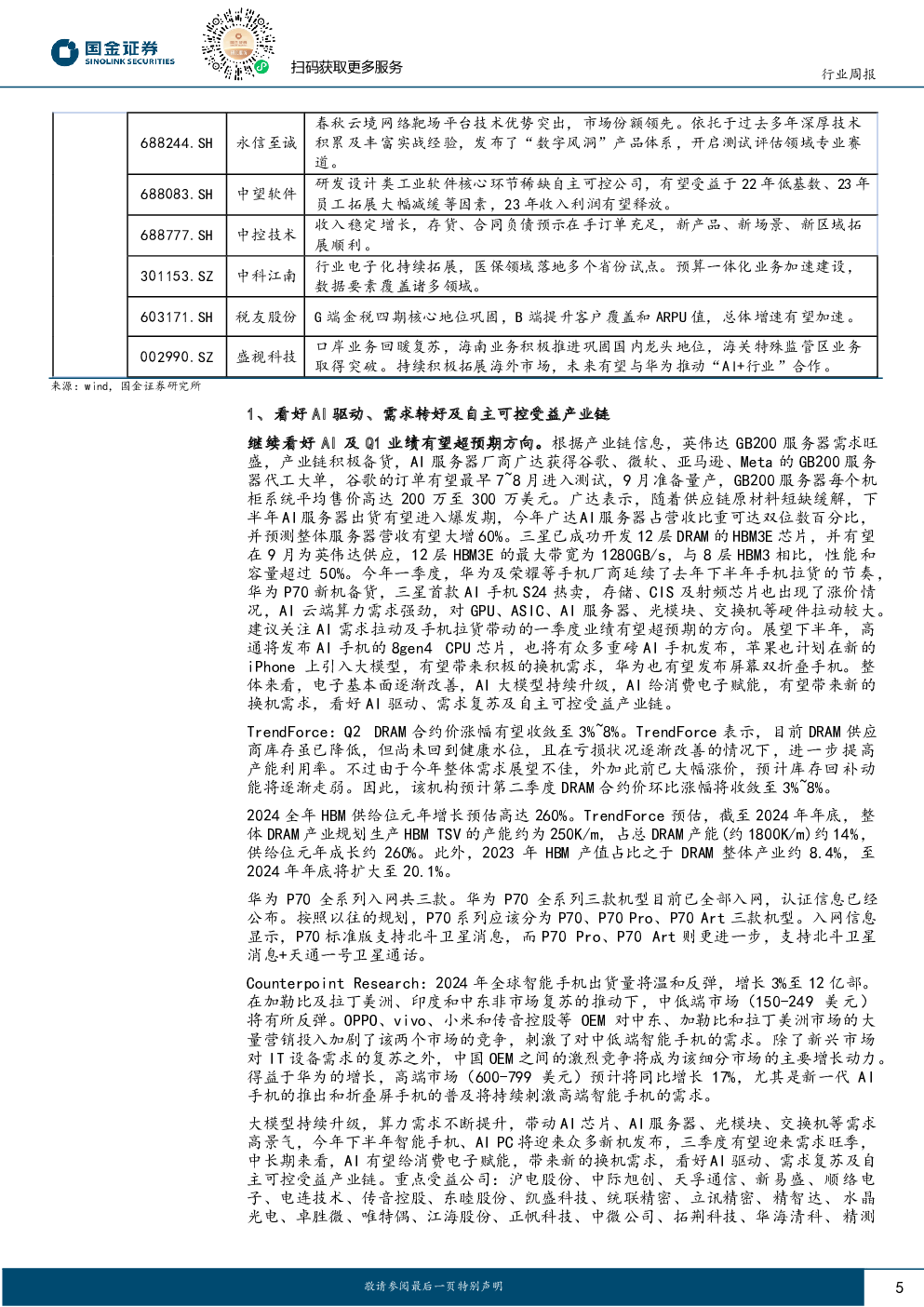 国金证券
SINOLINK SECURITIES

扫码获取更多服务

行业周报

|  | 688244.SH | 永信至诚 | 春秋云境网络靶场平台技术优势突出，市场份额领先。依托于过去多年深厚技术积累及丰富实战经验，发布了“数字风洞”产品体系，开启测试评估领域专业赛道。 |
|---|---|---|---|
|  | 688083.SH | 中望软件 | 研发设计类工业软件核心环节稀缺自主可控公司，有望受益于22年低基数、23年员工拓展大幅减缓等因素，23年收入利润有望释放。 |
|  | 688777.SH | 中控技术 | 收入稳定增长，存货、合同负债预示在手订单充足，新产品、新场景、新区域拓展顺利。 |
|  | 301153.SZ | 中科江南 | 行业电子化持续拓展，医保领域落地多个省份试点。预算一体化业务加速建设，数据要素覆盖诸多领域。 |
|  | 603171.SH | 税友股份 | G端金税四期核心地位巩固，B端提升客户覆盖和ARPU值，总体增速有望加速。 |
|  | 002990.SZ | 盛视科技 | 口岸业务回暖复苏，海南业务积极推进巩固国内龙头地位，海关特殊监管区业务取得突破。持续积极拓展海外市场，未来有望与华为推动“AI+行业”合作。 |

来源：wind，国金证券研究所

1、看好AI驱动、需求转好及自主可控受益产业链

继续看好AI及Q1业绩有望超预期方向。根据产业链信息，英伟达GB200服务器需求旺盛，产业链积极备货，AI服务器厂商广达获得谷歌、微软、亚马逊、Meta的GB200服务器代工大单，谷歌的订单有望最早7~8月进入测试，9月准备量产，GB200服务器每个机柜系统平均售价高达200万至300万美元。广达表示，随着供应链原材料短缺缓解，下半年AI服务器出货有望进入爆发期，今年广达AI服务器占营收比重可达双位数百分比，并预测整体服务器营收有望大增60%。三星已成功开发12层DRAM的HBM3E芯片，并有望在9月为英伟达供应，12层HBM3E的最大带宽为1280GB/s，与8层HBM3相比，性能和容量超过50%。今年一季度，华为及荣耀等手机厂商延续了去年下半年手机拉货的节奏，华为P70新机备货，三星首款AI手机S24热卖，存储、CIS及射频芯片也出现了涨价情况，AI云端算力需求强劲，对GPU、ASIC、AI服务器、光模块、交换机等硬件拉动较大。建议关注AI需求拉动及手机拉货带动的一季度业绩有望超预期的方向。展望下半年，高通将发布AI手机的8gen4 CPU芯片，也将有众多重磅AI手机发布，苹果也计划在新的iPhone上引入大模型，有望带来积极的换机需求，华为也有望发布屏幕双折叠手机。整体来看，电子基本面逐渐改善，AI大模型持续升级，AI给消费电子赋能，有望带来新的换机需求，看好AI驱动、需求复苏及自主可控受益产业链。

TrendForce：Q2 DRAM合约价涨幅有望收敛至3%~8%。TrendForce表示，目前DRAM供应商库存虽已降低，但尚未回到健康水位，且在亏损状况逐渐改善的情况下，进一步提高产能利用率。不过由于今年整体需求展望不佳，外加此前已大幅涨价，预计库存回补动能将逐渐走弱。因此，该机构预计第二季度DRAM合约价环比涨幅将收敛至3%~8%。

2024全年HBM供给位元年增长预估高达260%。TrendForce预估，截至2024年年底，整体DRAM产业规划生产HBM TSV的产能约为250K/m，占总DRAM产能(约1800K/m)约14%，供给位元年成长约260%。此外，2023年HBM产值占比之于DRAM整体产业约8.4%，至2024年年底将扩大至20.1%。

华为P70全系列入网共三款。华为P70全系列三款机型目前已全部入网，认证信息已经公布。按照以往的规划，P70系列应该分为P70、P70 Pro、P70 Art三款机型。入网信息显示，P70标准版支持北斗卫星消息，而P70 Pro、P70 Art则更进一步，支持北斗卫星消息+天通一号卫星通话。

Counterpoint Research：2024年全球智能手机出货量将温和反弹，增长3%至12亿部。在加勒比及拉丁美洲、印度和中东非市场复苏的推动下，中低端市场（150-249美元）将有所反弹。OPPO、vivo、小米和传音控股等OEM对中东、加勒比和拉丁美洲市场的大量营销投入加剧了该两个市场的竞争，刺激了对中低端智能手机的需求。除了新兴市场对IT设备需求的复苏之外，中国OEM之间的激烈竞争将成为该细分市场的主要增长动力。得益于华为的增长，高端市场（600-799美元）预计将同比增长17%，尤其是新一代AI手机的推出和折叠屏手机的普及将持续刺激高端智能手机的需求。

大模型持续升级，算力需求不断提升，带动AI芯片、AI服务器、光模块、交换机等需求高景气，今年下半年智能手机、AI PC将迎来众多新机发布，三季度有望迎来需求旺季，中长期来看，AI有望给消费电子赋能，带来新的换机需求，看好AI驱动、需求复苏及自主可控受益产业链。重点受益公司：沪电股份、中际旭创、天孚通信、新易盛、顺络电子、电连技术、传音控股、东睦股份、凯盛科技、统联精密、立讯精密、精智达、水晶光电、卓胜微、唯特偶、江海股份、正帆科技、中微公司、拓荆科技、华海清科、精测

敬请参阅最后一页特别声明

5